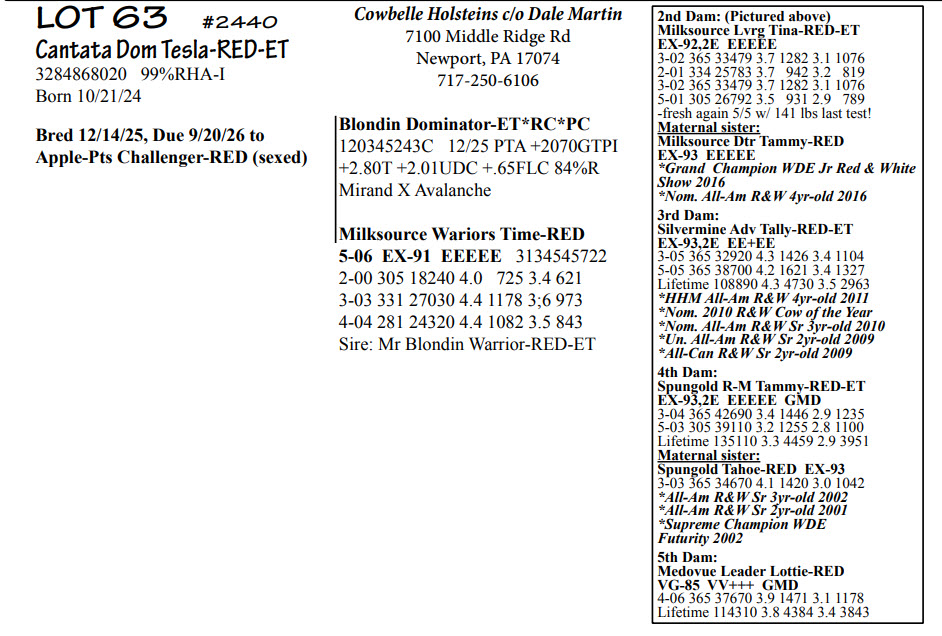 LOT 63 #2440
Cantata Dom Tesla-RED-ET
3284868020 99%RHA-I
Born 10/21/24

Bred 12/14/25, Due 9/20/26 to Apple-Pts Challenger-RED (sexed)

Cowbelle Holsteins c/o Dale Martin
7100 Middle Ridge Rd
Newport, PA 17074
717-250-6106

Blondin Dominator-ET*RC*PC
120345243C 12/25 PTA +2070GTPI +2.80T +2.01UDC +.65FLC 84%R
Mirand X Avalanche

Milksource Wariors Time-RED
5-06 EX-91 EEEEE 3134545722
2-00 305 18240 4.0 725 3.4 621
3-03 331 27030 4.4 1178 3;6 973
4-04 281 24320 4.4 1082 3.5 843
Sire: Mr Blondin Warrior-RED-ET

2nd Dam: (Pictured above)
Milksource Lvrg Tina-RED-ET
EX-92,2E EEEEE
3-02 365 33479 3.7 1282 3.1 1076
2-01 334 25783 3.7 942 3.2 819
3-02 365 33479 3.7 1282 3.1 1076
5-01 305 26792 3.5 931 2.9 789
-fresh again 5/5 w/ 141 lbs last test!
Maternal sister:
Milksource Dtr Tammy-RED
EX-93 EEEEE
*Grand Champion WDE Jr Red & White Show 2016
*Nom. All-Am R&W 4yr-old 2016

3rd Dam:
Silvermine Adv Tally-RED-ET
EX-93,2E EE+EE
3-05 365 32920 4.3 1426 3.4 1104
5-05 365 38700 4.2 1621 3.4 1327
Lifetime 108890 4.3 4730 3.5 2963
*HHM All-Am R&W 4yr-old 2011
*Nom. 2010 R&W Cow of the Year
*Nom. All-Am R&W Sr 3yr-old 2010
*Un. All-Am R&W Sr 2yr-old 2009
*All-Can R&W Sr 2yr-old 2009

4th Dam:
Spungold R-M Tammy-RED-ET
EX-93,2E EEEEE GMD
3-04 365 42690 3.4 1446 2.9 1235
5-03 305 39110 3.2 1255 2.8 1100
Lifetime 135110 3.3 4459 2.9 3951
Maternal sister:
Spungold Tahoe-RED EX-93
3-03 365 34670 4.1 1420 3.0 1042
*All-Am R&W Sr 3yr-old 2002
*All-Am R&W Sr 2yr-old 2001
*Supreme Champion WDE Futurity 2002

5th Dam:
Medovue Leader Lottie-RED
VG-85 VV+++ GMD
4-06 365 37670 3.9 1471 3.1 1178
Lifetime 114310 3.8 4384 3.4 3843